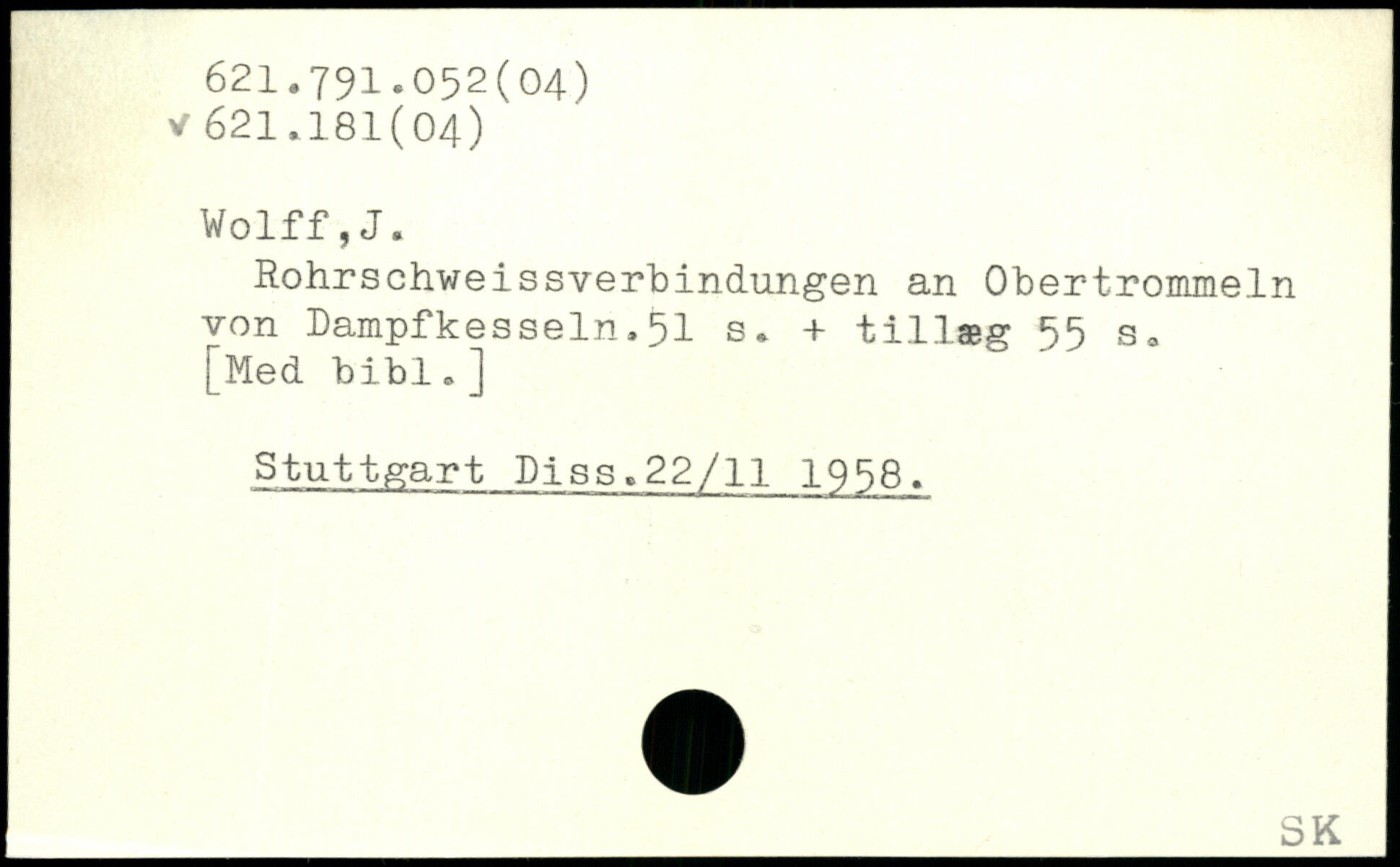 621.791.052(04)
v 621.181(04)

Wolff,J.

Rohrschweissverbindungen an Obertrommeln von Dampfkesseln.51 s. + tillæg 55 s. [Med bibl.]

Stuttgart Diss.22/11 1958.

SK